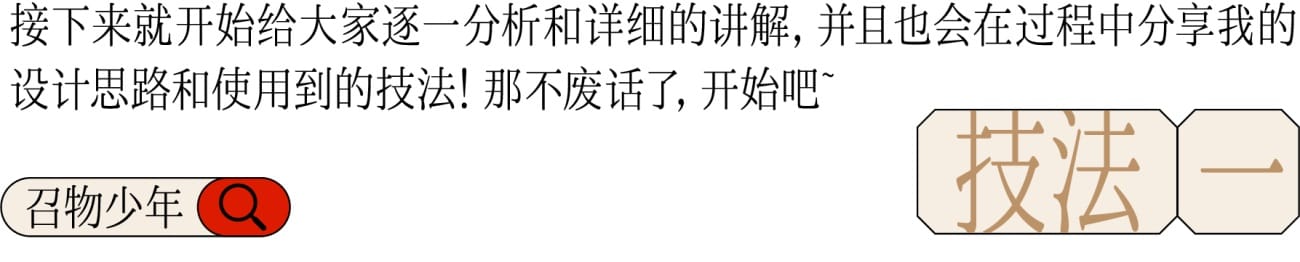 接下来就开始给大家逐一分析和详细的讲解，并且也会在过程中分享我的设计思路和使用到的技法！那不废话了，开始吧~

召物少年

技法 一